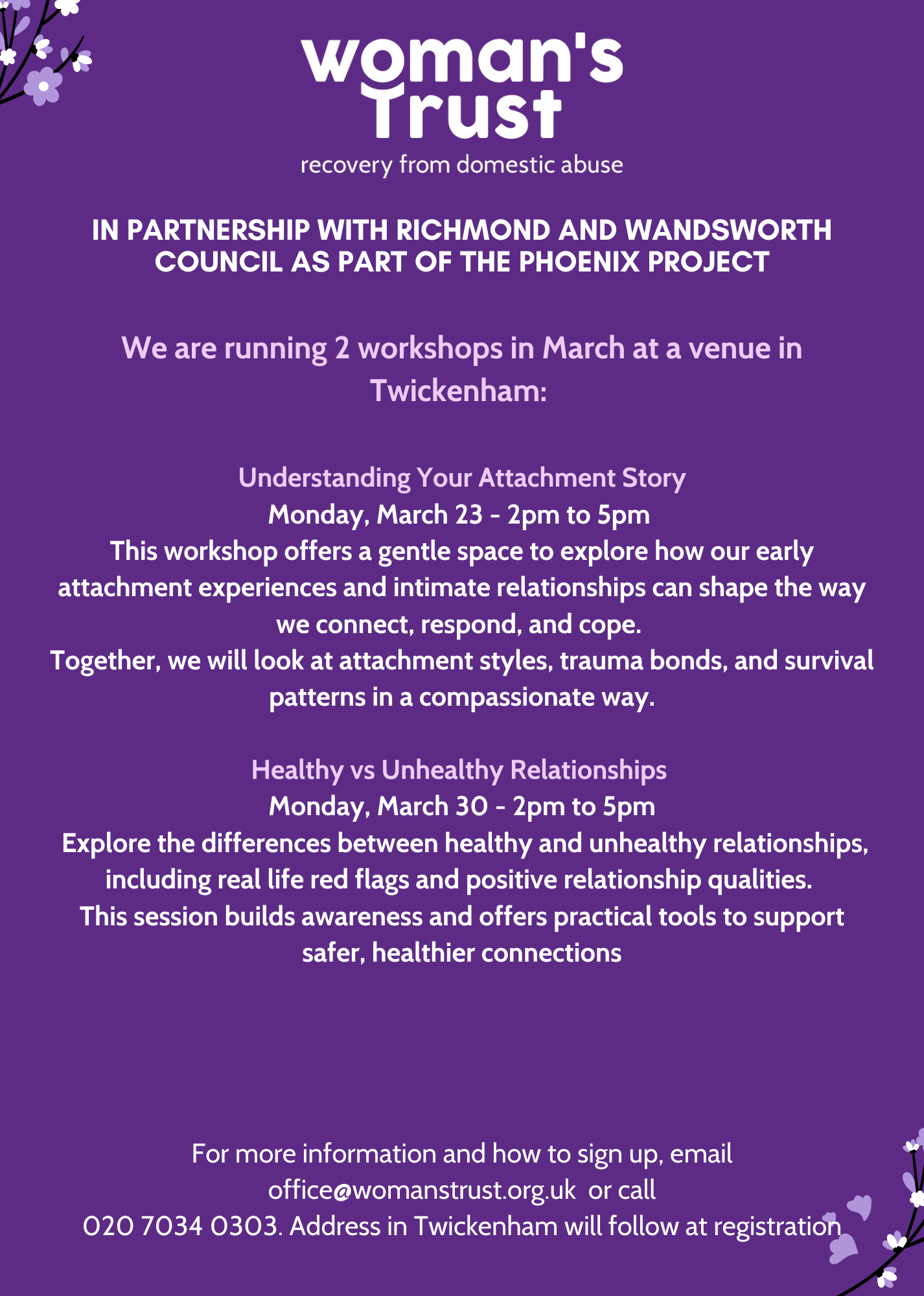 woman's Trust
recovery from domestic abuse

IN PARTNERSHIP WITH RICHMOND AND WANDSWORTH COUNCIL AS PART OF THE PHOENIX PROJECT

We are running 2 workshops in March at a venue in Twickenham:

Understanding Your Attachment Story
Monday, March 23 - 2pm to 5pm
This workshop offers a gentle space to explore how our early attachment experiences and intimate relationships can shape the way we connect, respond, and cope.
Together, we will look at attachment styles, trauma bonds, and survival patterns in a compassionate way.

Healthy vs Unhealthy Relationships
Monday, March 30 - 2pm to 5pm
Explore the differences between healthy and unhealthy relationships, including real life red flags and positive relationship qualities.
This session builds awareness and offers practical tools to support safer, healthier connections

For more information and how to sign up, email office@womanstrust.org.uk or call 020 7034 0303. Address in Twickenham will follow at registration